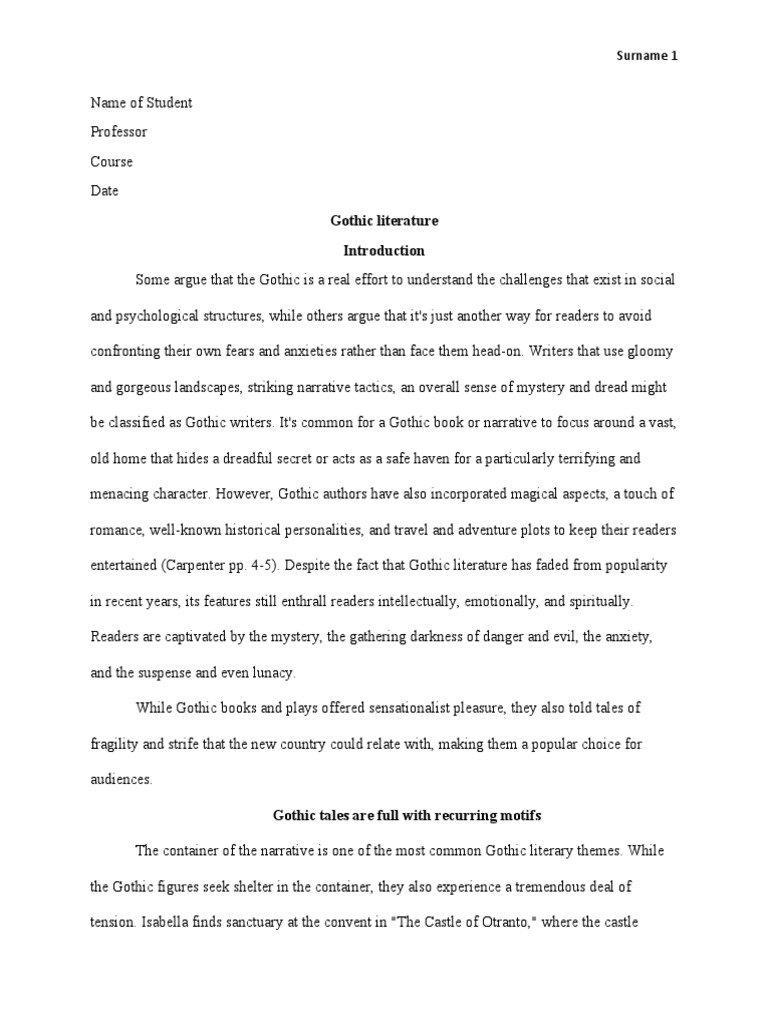 Surname 1

Name of Student

Professor

Course

Date

Gothic literature

Introduction

Some argue that the Gothic is a real effort to understand the challenges that exist in social and psychological structures, while others argue that it's just another way for readers to avoid confronting their own fears and anxieties rather than face them head-on. Writers that use gloomy and gorgeous landscapes, striking narrative tactics, an overall sense of mystery and dread might be classified as Gothic writers. It's common for a Gothic book or narrative to focus around a vast, old home that hides a dreadful secret or acts as a safe haven for a particularly terrifying and menacing character. However, Gothic authors have also incorporated magical aspects, a touch of romance, well-known historical personalities, and travel and adventure plots to keep their readers entertained (Carpenter pp. 4-5). Despite the fact that Gothic literature has faded from popularity in recent years, its features still enthrall readers intellectually, emotionally, and spiritually. Readers are captivated by the mystery, the gathering darkness of danger and evil, the anxiety, and the suspense and even lunacy.

While Gothic books and plays offered sensationalist pleasure, they also told tales of fragility and strife that the new country could relate with, making them a popular choice for audiences.

Gothic tales are full with recurring motifs

The container of the narrative is one of the most common Gothic literary themes. While the Gothic figures seek shelter in the container, they also experience a tremendous deal of tension. Isabella finds sanctuary at the convent in "The Castle of Otranto," where the castle